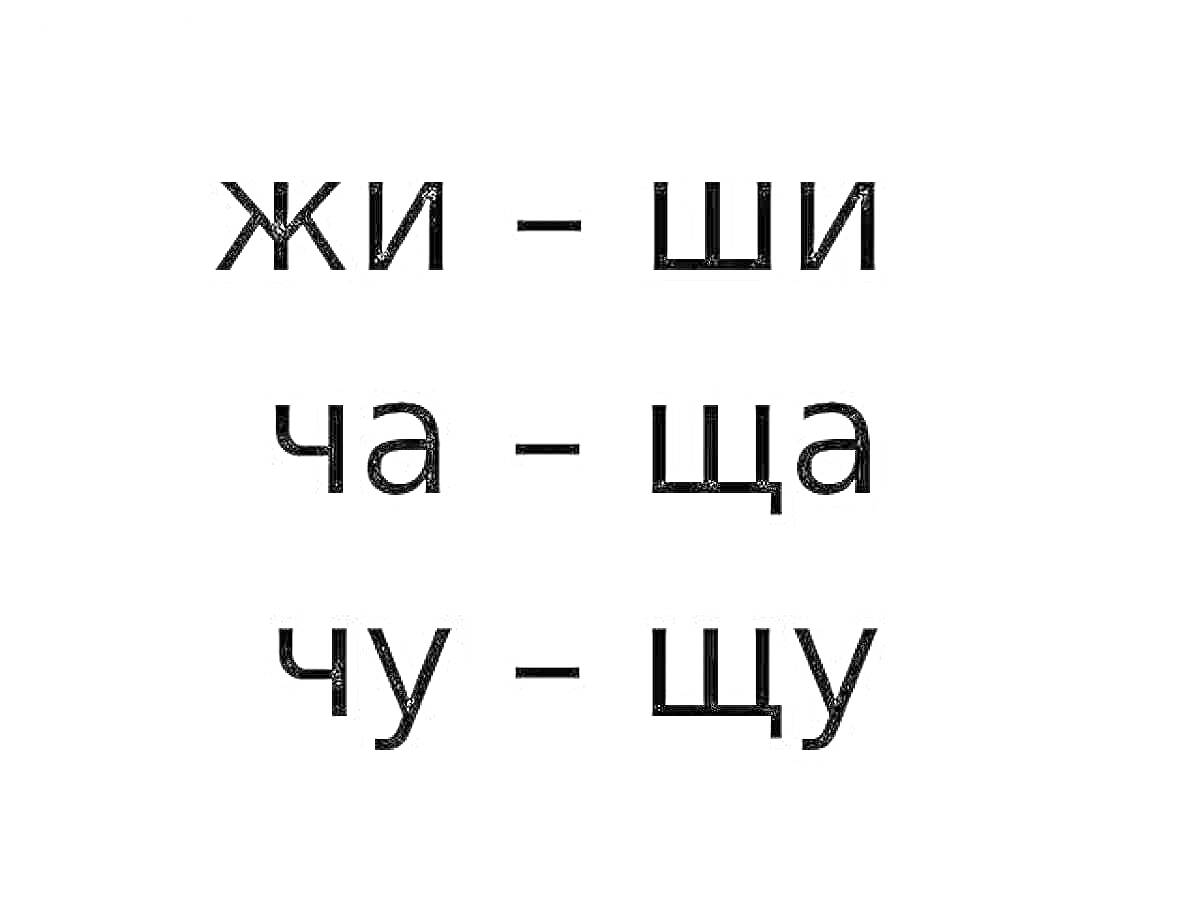 жи – ши
ча – ща
чу – щу